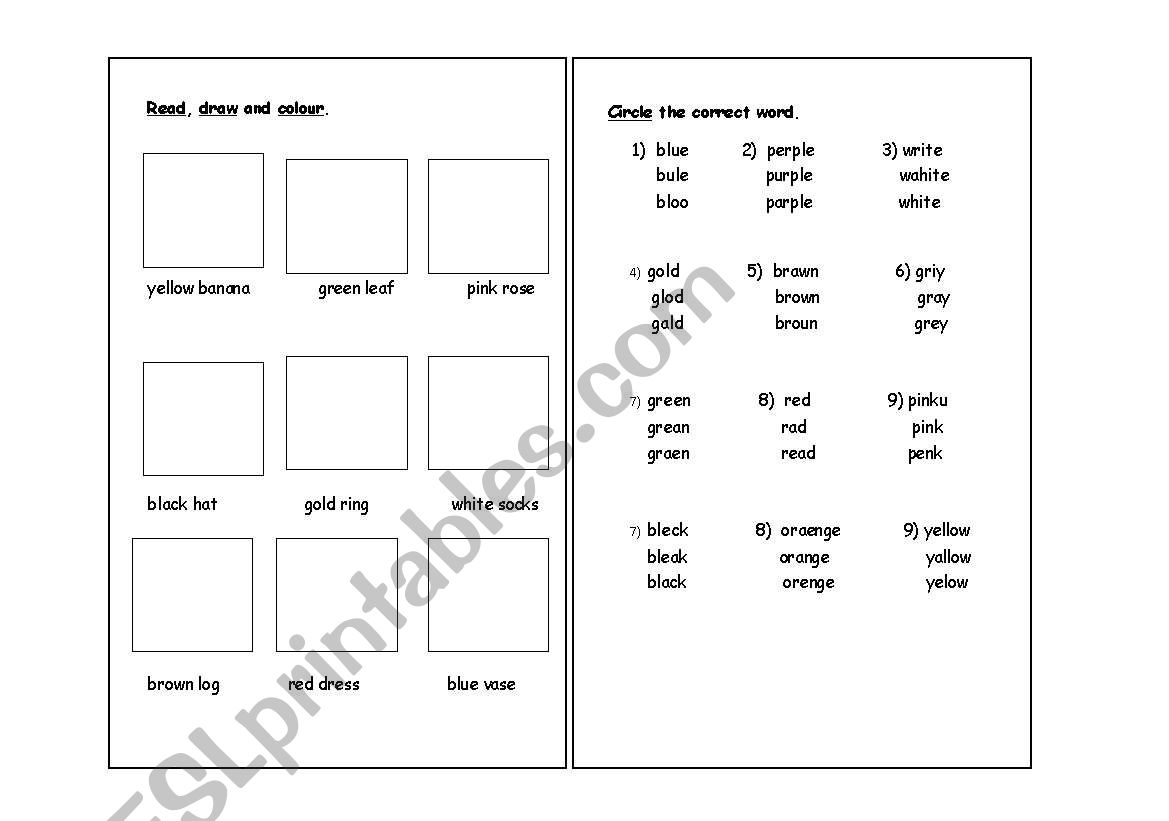 Read, draw and colour.

yellow banana

green leaf

pink rose

black hat

gold ring

white socks

brown log

red dress

blue vase

Circle the correct word.

1) blue
bule
bloo

2) perple
purple
parple

3) write
wahite
white

4) gold
glod
gald

5) brawn
brown
broun

6) griy
gray
grey

7) green
grean
graen

8) red
rad
read

9) pinku
pink
penk

7) bleck
bleak
black

8) oraenge
orange
orenge

9) yellow
yallow
yelow

ESLprintables.com